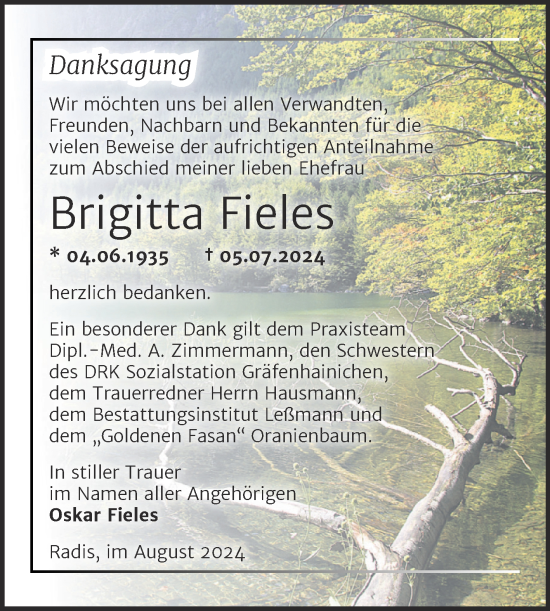 Danksagung

Wir möchten uns bei allen Verwandten, Freunden, Nachbarn und Bekannten für die vielen Beweise der aufrichtigen Anteilnahme zum Abschied meiner lieben Ehefrau

Brigitta Fieles

* 04.06.1935 † 05.07.2024

herzlich bedanken.

Ein besonderer Dank gilt dem Praxisteam Dipl.-Med. A. Zimmermann, den Schwestern des DRK Sozialstation Gräfenhainichen, dem Trauerredner Herrn Hausmann, dem Bestattungsinstitut Leßmann und dem „Goldenen Fasan“ Oranienbaum.

In stiller Trauer
im Namen aller Angehörigen
Oskar Fieles

Radis, im August 2024